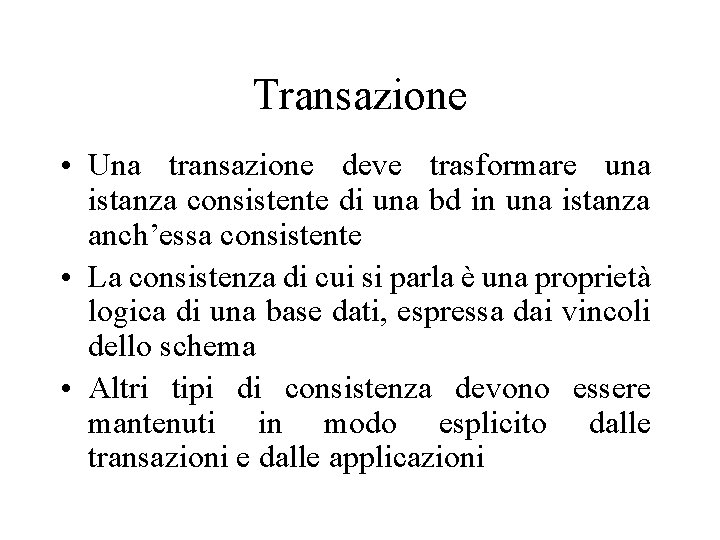 Transazione

• Una transazione deve trasformare una istanza consistente di una bd in una istanza anch’essa consistente

• La consistenza di cui si parla è una proprietà logica di una base dati, espressa dai vincoli dello schema

• Altri tipi di consistenza devono essere mantenuti in modo esplicito dalle transazioni e dalle applicazioni